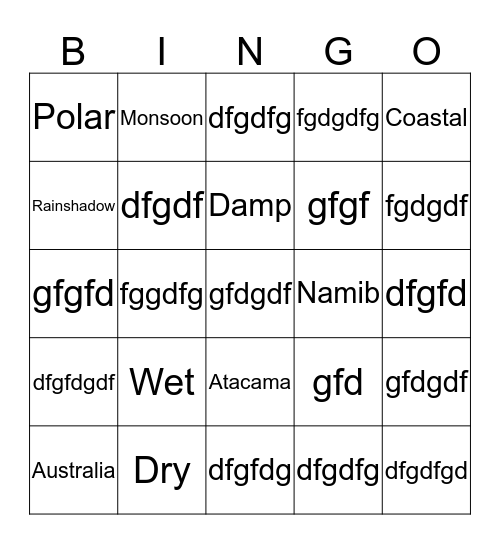 | B | I | N | G | O |
|---|---|---|---|---|
| Polar | Monsoon | dfgdfg | fgdgdfg | Coastal |
| Rainshadow | dfgdf | Damp | gfgf | fgdgdf |
| gfgfd | fggdfg | gfdgdf | Namib | dfgfd |
| dfgfdgdf | Wet | Atacama | gfd | gfdgdf |
| Australia | Dry | dfgfdg | dfgdfg | dfgdfgd |